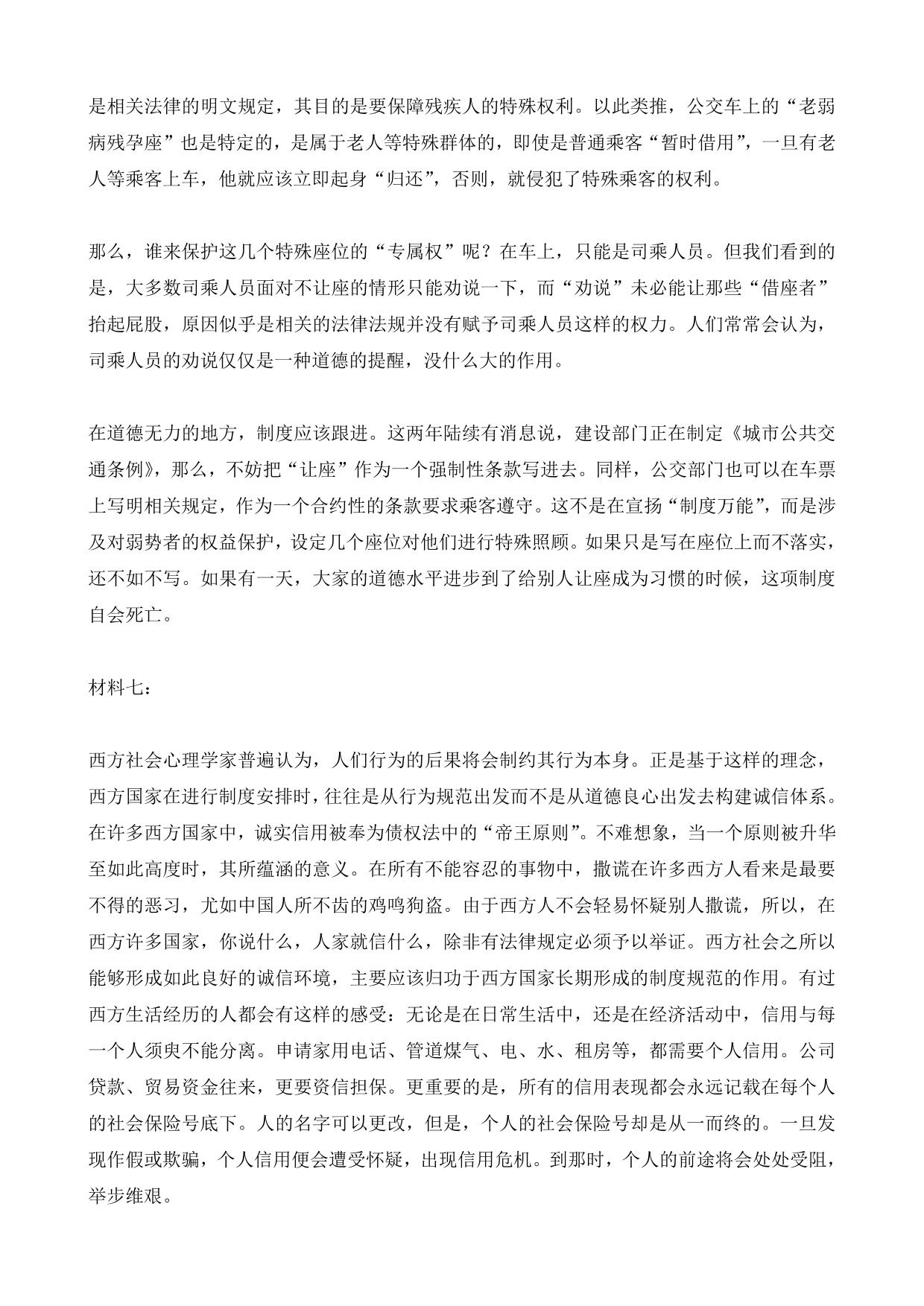 是相关法律的明文规定，其目的是要保障残疾人的特殊权利。以此类推，公交车上的“老弱病残孕座”也是特定的，是属于老人等特殊群体的，即使是普通乘客“暂时借用”，一旦有老人等乘客上车，他就应该立即起身“归还”，否则，就侵犯了特殊乘客的权利。

那么，谁来保护这几个特殊座位的“专属权”呢？在车上，只能是司乘人员。但我们看到的是，大多数司乘人员面对不让座的情形只能劝说一下，而“劝说”未必能让那些“借座者”抬起屁股，原因似乎是相关的法律法规并没有赋予司乘人员这样的权力。人们常常会认为，司乘人员的劝说仅仅是一种道德的提醒，没什么大的作用。

在道德无力的地方，制度应该跟进。这两年陆续有消息说，建设部门正在制定《城市公共交通条例》，那么，不妨把“让座”作为一个强制性条款写进去。同样，公交部门也可以在车票上写明相关规定，作为一个合约性的条款要求乘客遵守。这不是在宣扬“制度万能”，而是涉及对弱势者的权益保护，设定几个座位对他们进行特殊照顾。如果只是写在座位上而不落实，还不如不写。如果有一天，大家的道德水平进步到了给别人让座成为习惯的时候，这项制度自会死亡。

材料七：

西方社会心理学家普遍认为，人们行为的后果将会制约其行为本身。正是基于这样的理念，西方国家在进行制度安排时，往往是从行为规范出发而不是从道德良心出发去构建诚信体系。在许多西方国家中，诚实信用被奉为债权法中的“帝王原则”。不难想象，当一个原则被升华至如此高度时，其所蕴涵的意义。在所有不能容忍的事物中，撒谎在许多西方人看来是最要不得的恶习，尤如中国人所不齿的鸡鸣狗盗。由于西方人不会轻易怀疑别人撒谎，所以，在西方许多国家，你说什么，人家就信什么，除非有法律规定必须予以举证。西方社会之所以能够形成如此良好的诚信环境，主要应该归功于西方国家长期形成的制度规范的作用。有过西方生活经历的人都会有这样的感受：无论是在日常生活中，还是在经济活动中，信用与每一个人须臾不能分离。申请家用电话、管道煤气、电、水、租房等，都需要个人信用。公司贷款、贸易资金往来，更要资信担保。更重要的是，所有的信用表现都会永远记载在每个人的社会保险号底下。人的名字可以更改，但是，个人的社会保险号却是从一而终的。一旦发现作假或欺骗，个人信用便会遭受怀疑，出现信用危机。到那时，个人的前途将会处处受阻，举步维艰。